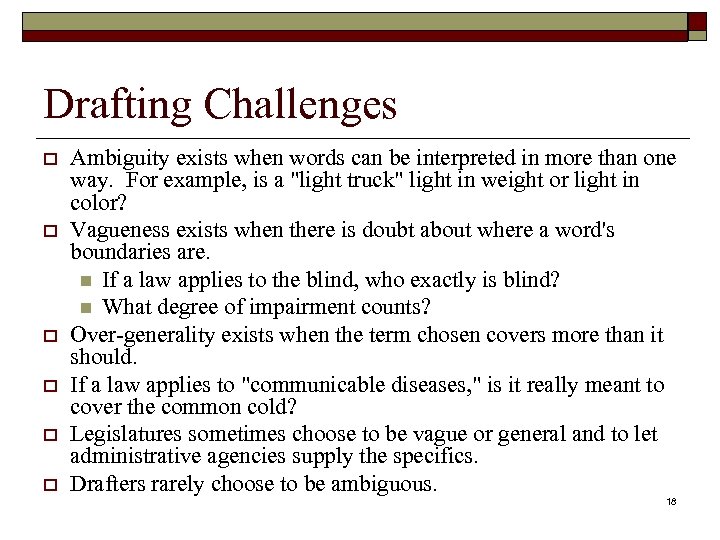 Drafting Challenges

Ambiguity exists when words can be interpreted in more than one way. For example, is a "light truck" light in weight or light in color?

Vagueness exists when there is doubt about where a word's boundaries are.

If a law applies to the blind, who exactly is blind?

What degree of impairment counts?

Over-generality exists when the term chosen covers more than it should.

If a law applies to "communicable diseases," is it really meant to cover the common cold?

Legislatures sometimes choose to be vague or general and to let administrative agencies supply the specifics.

Drafters rarely choose to be ambiguous.

18